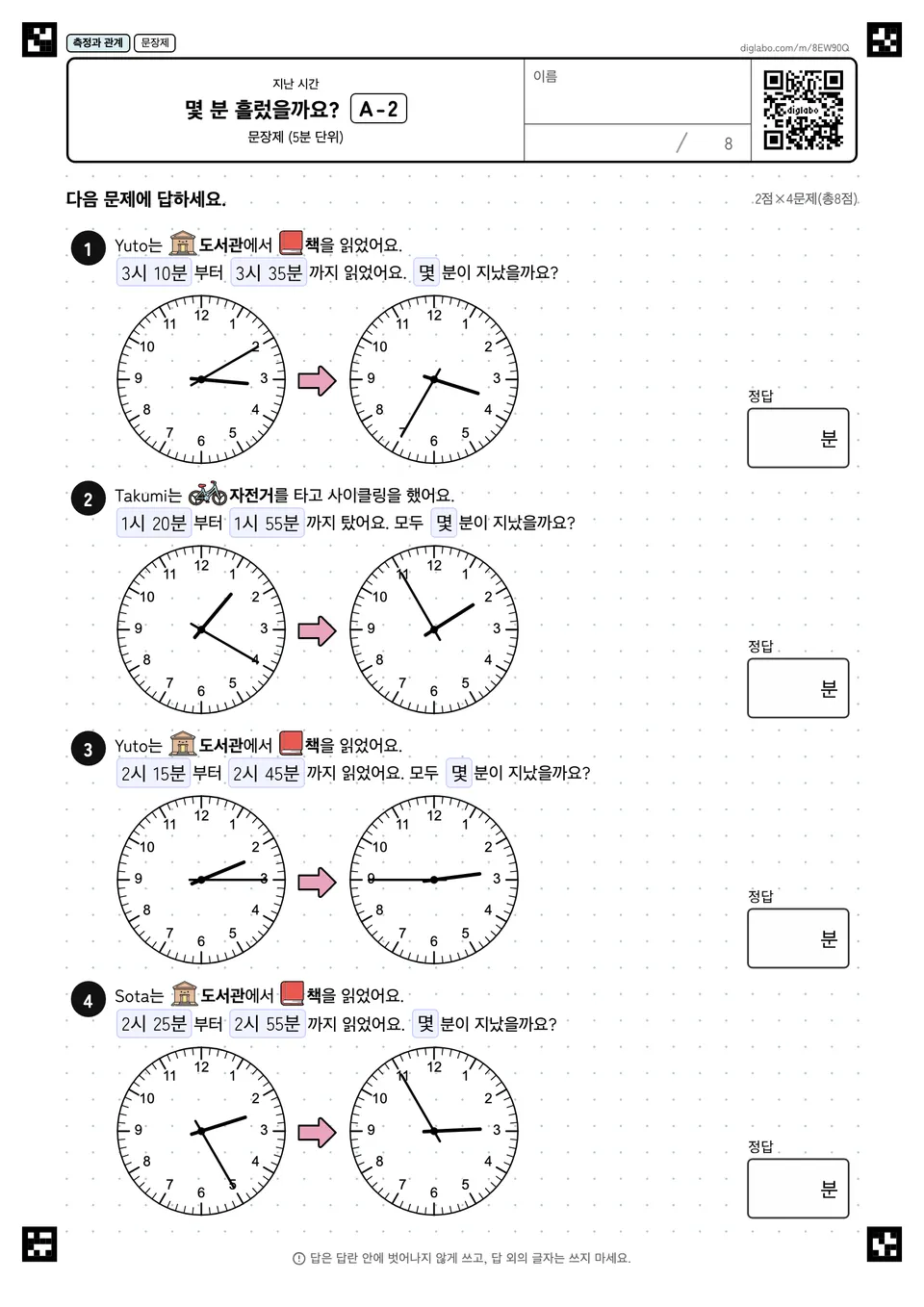 측정과 관계 문장제

diglabo.com/m/8EW90Q

지난 시간
몇 분 흘렀을까요? A-2
문장제 (5분 단위)

이름

/ 8

digilabo

다음 문제에 답하세요.

2점×4문제(총8점)

1 Yuto는 도서관에서 책을 읽었어요.
3시 10분 부터 3시 35분 까지 읽었어요. 몇 분이 지났을까요?

12 1 2 3 4 5 6 7 8 9 10 11

12 1 2 3 4 5 6 7 8 9 10 11

정답
분

2 Takumi는 자전거를 타고 사이클링을 했어요.
1시 20분 부터 1시 55분 까지 탔어요. 모두 몇 분이 지났을까요?

12 1 2 3 4 5 6 7 8 9 10 11

12 1 2 3 4 5 6 7 8 9 10 11

정답
분

3 Yuto는 도서관에서 책을 읽었어요.
2시 15분 부터 2시 45분 까지 읽었어요. 모두 몇 분이 지났을까요?

12 1 2 3 4 5 6 7 8 9 10 11

12 1 2 3 4 5 6 7 8 9 10 11

정답
분

4 Sota는 도서관에서 책을 읽었어요.
2시 25분 부터 2시 55분 까지 읽었어요. 몇 분이 지났을까요?

12 1 2 3 4 5 6 7 8 9 10 11

12 1 2 3 4 5 6 7 8 9 10 11

정답
분

답은 답란 안에 벗어나지 않게 쓰고, 답 외의 글자는 쓰지 마세요.